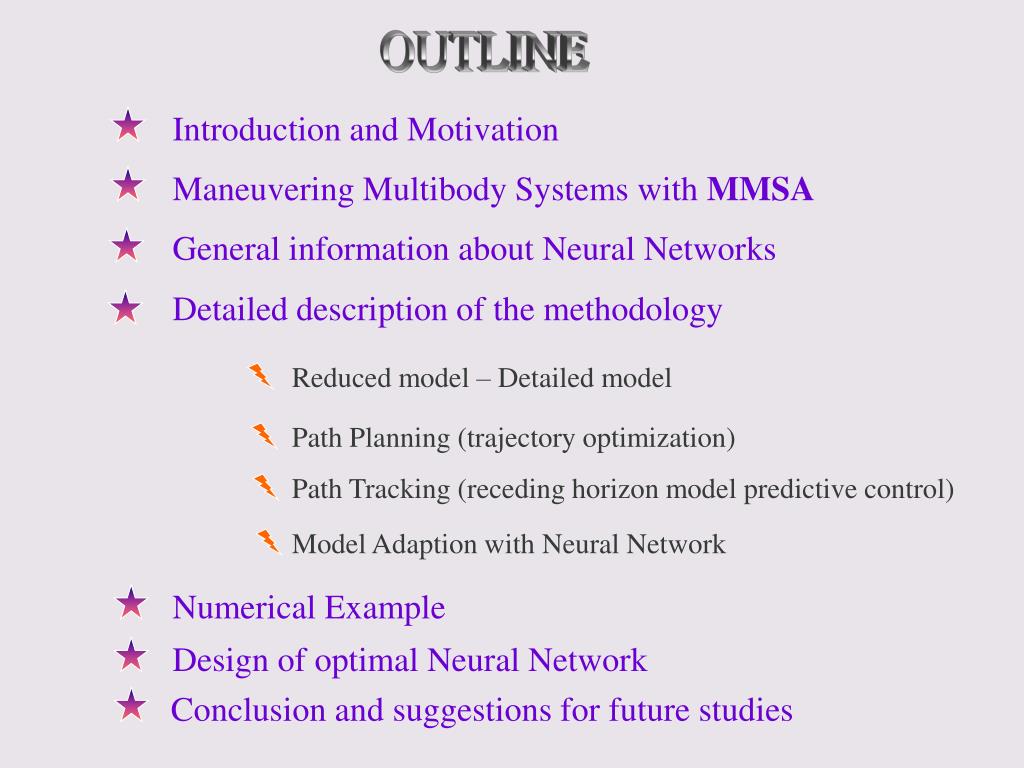 OUTLINE

Introduction and Motivation

Maneuvering Multibody Systems with MMSA

General information about Neural Networks

Detailed description of the methodology

Reduced model – Detailed model

Path Planning (trajectory optimization)

Path Tracking (receding horizon model predictive control)

Model Adaption with Neural Network

Numerical Example

Design of optimal Neural Network

Conclusion and suggestions for future studies